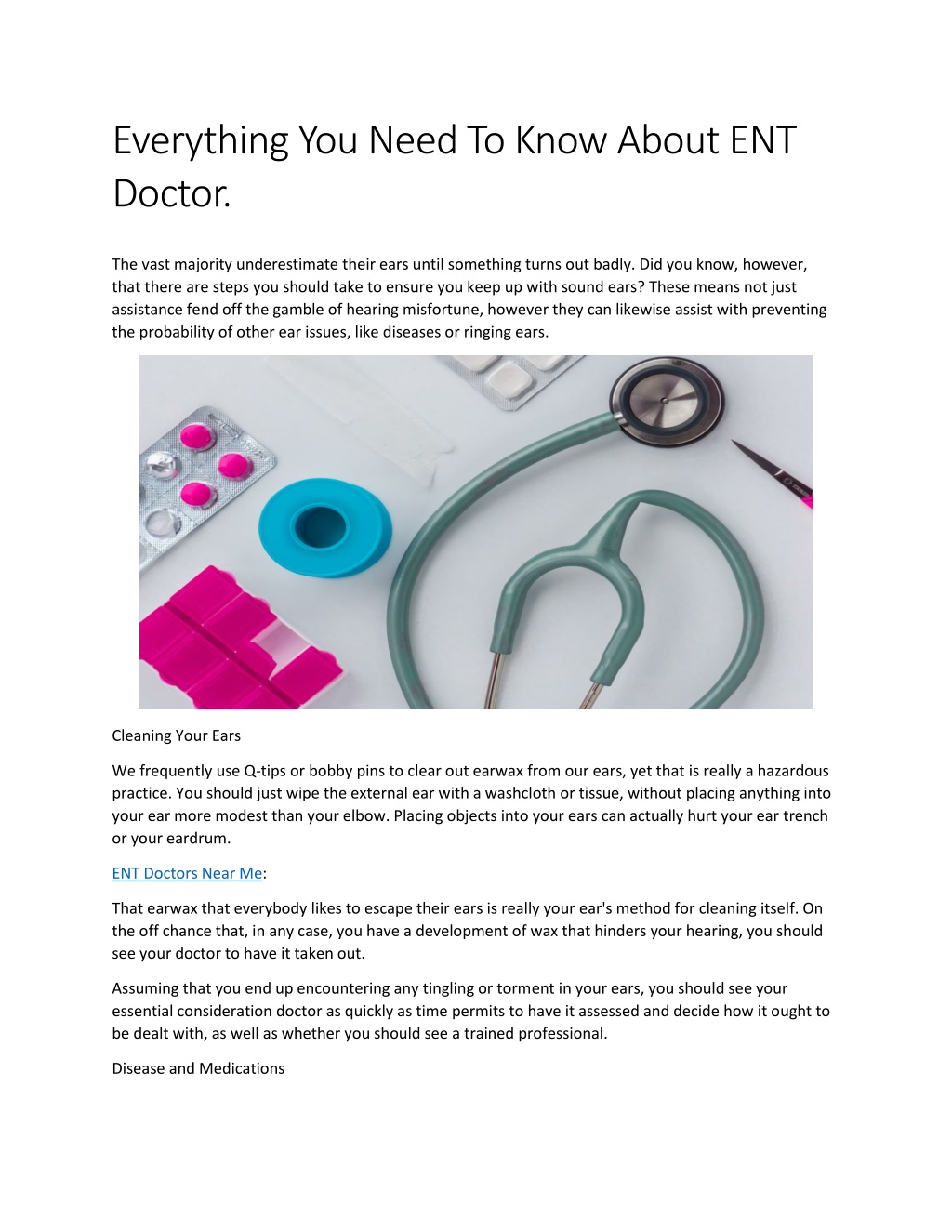 Everything You Need To Know About ENT Doctor.

The vast majority underestimate their ears until something turns out badly. Did you know, however, that there are steps you should take to ensure you keep up with sound ears? These means not just assistance fend off the gamble of hearing misfortune, however they can likewise assist with preventing the probability of other ear issues, like diseases or ringing ears.

Cleaning Your Ears

We frequently use Q-tips or bobby pins to clear out earwax from our ears, yet that is really a hazardous practice. You should just wipe the external ear with a washcloth or tissue, without placing anything into your ear more modest than your elbow. Placing objects into your ears can actually hurt your ear trench or your eardrum.

ENT Doctors Near Me:

That earwax that everybody likes to escape their ears is really your ear's method for cleaning itself. On the off chance that, in any case, you have a development of wax that hinders your hearing, you should see your doctor to have it taken out.

Assuming that you end up encountering any tingling or torment in your ears, you should see your essential consideration doctor as quickly as time permits to have it assessed and decide how it ought to be dealt with, as well as whether you should see a trained professional.

Disease and Medications